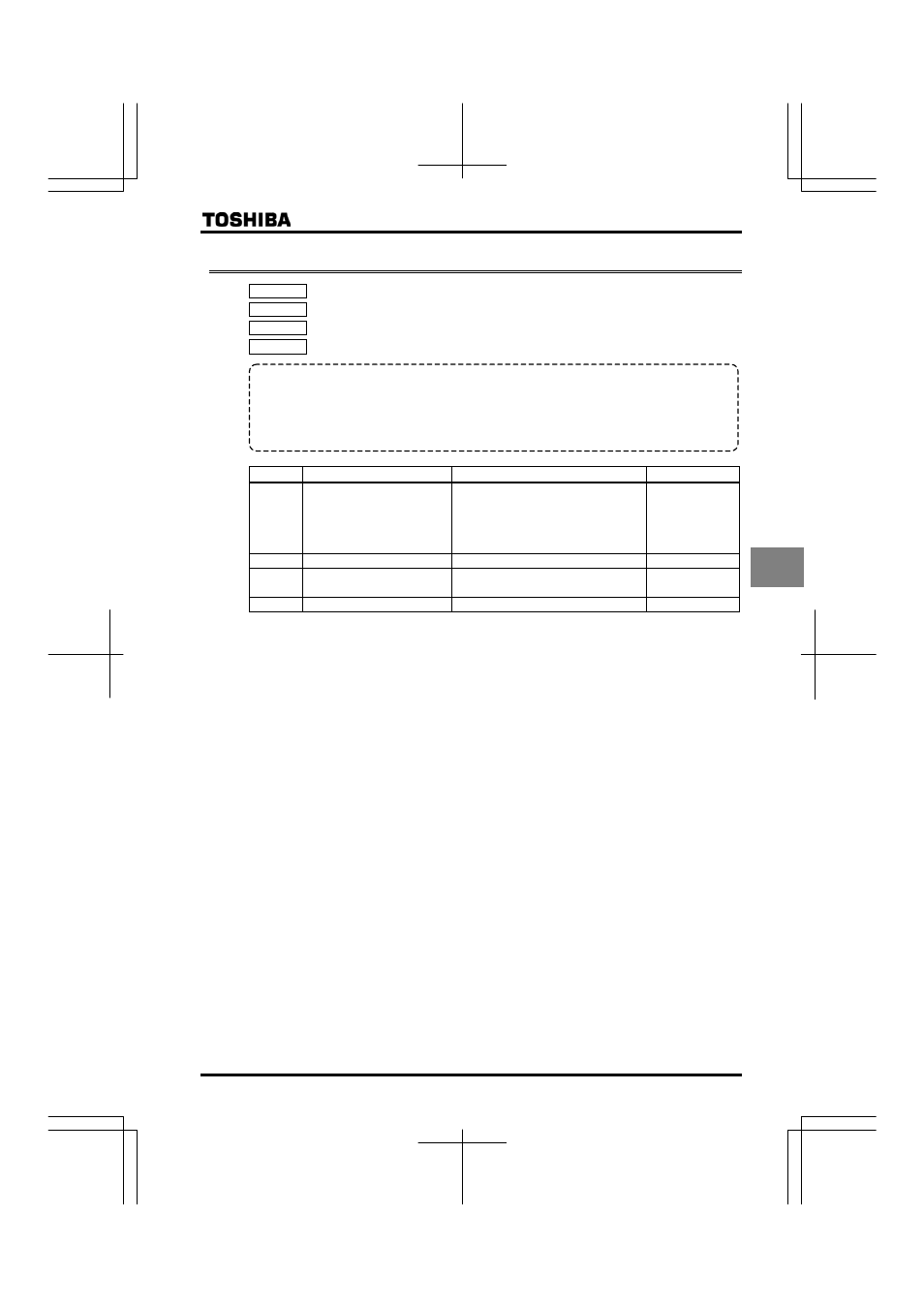 TOSHIBA